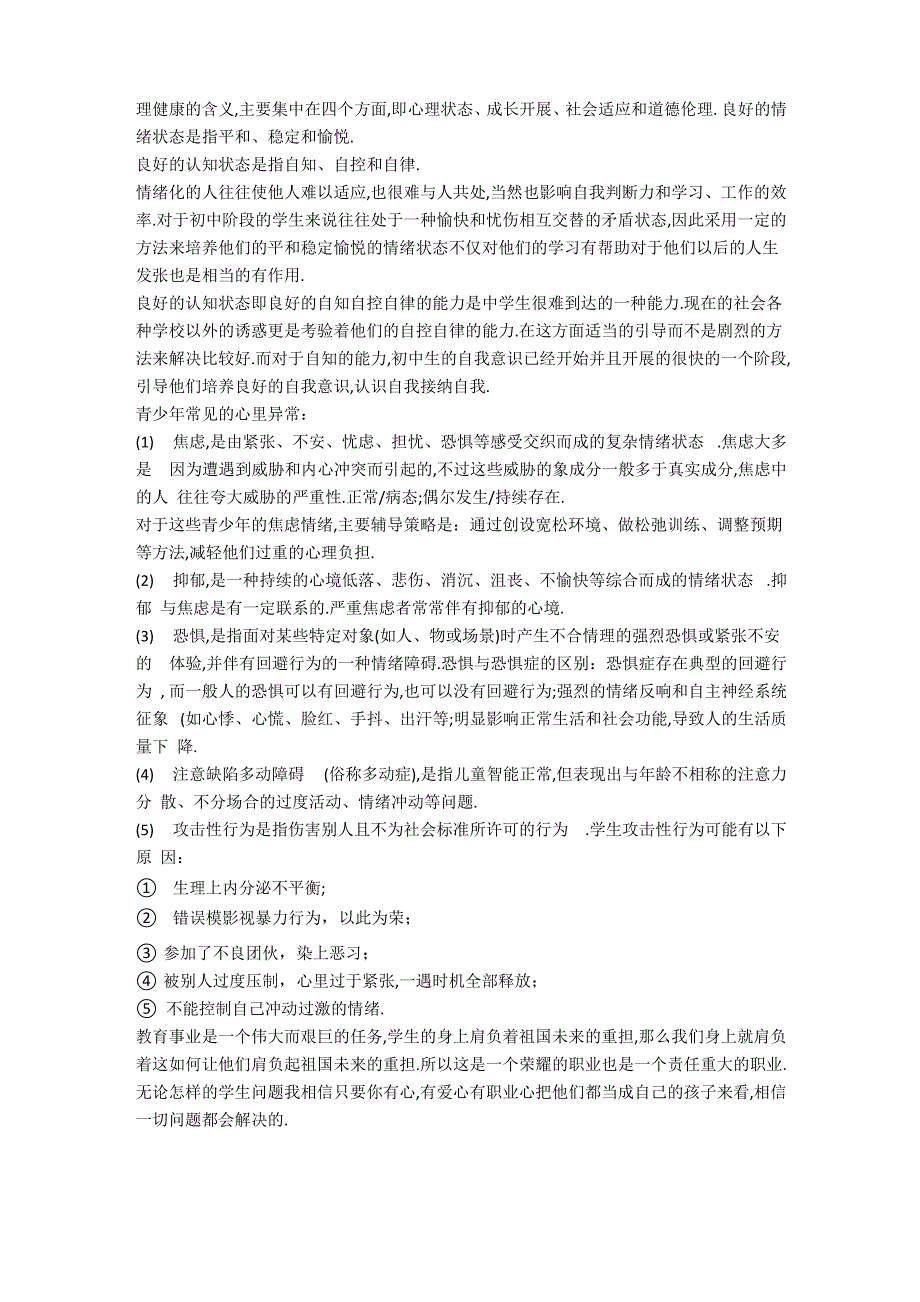 理健康的含义,主要集中在四个方面,即心理状态、成长开展、社会适应和道德伦理. 良好的情绪状态是指平和、稳定和愉悦.

良好的认知状态是指自知、自控和自律.

情绪化的人往往使他人难以适应,也很难与人共处,当然也影响自我判断力和学习、工作的效率.对于初中阶段的学生来说往往处于一种愉快和忧伤相互交替的矛盾状态,因此采用一定的方法来培养他们的平和稳定愉悦的情绪状态不仅对他们的学习有帮助对于他们以后的人生发张也是相当的有作用.

良好的认知状态即良好的自知自控自律的能力是中学生很难到达的一种能力.现在的社会各种学校以外的诱惑更是考验着他们的自控自律的能力.在这方面适当的引导而不是剧烈的方法来解决比较好.而对于自知的能力,初中生的自我意识已经开始并且开展的很快的一个阶段,引导他们培养良好的自我意识,认识自我接纳自我.

青少年常见的心里异常：

(1) 焦虑,是由紧张、不安、忧虑、担忧、恐惧等感受交织而成的复杂情绪状态 .焦虑大多是 因为遭遇到威胁和内心冲突而引起的,不过这些威胁的象成分一般多于真实成分,焦虑中的人 往往夸大威胁的严重性.正常/病态;偶尔发生/持续存在.

对于这些青少年的焦虑情绪,主要辅导策略是：通过创设宽松环境、做松弛训练、调整预期等方法,减轻他们过重的心理负担.

(2) 抑郁,是一种持续的心境低落、悲伤、消沉、沮丧、不愉快等综合而成的情绪状态 .抑郁 与焦虑是有一定联系的.严重焦虑者常常伴有抑郁的心境.

(3) 恐惧,是指面对某些特定对象(如人、物或场景)时产生不合情理的强烈恐惧或紧张不安的 体验,并伴有回避行为的一种情绪障碍.恐惧与恐惧症的区别：恐惧症存在典型的回避行为 , 而一般人的恐惧可以有回避行为,也可以没有回避行为;强烈的情绪反响和自主神经系统征象 (如心悸、心慌、脸红、手抖、出汗等;明显影响正常生活和社会功能,导致人的生活质量下 降.

(4) 注意缺陷多动障碍 (俗称多动症),是指儿童智能正常,但表现出与年龄不相称的注意力分 散、不分场合的过度活动、情绪冲动等问题.

(5) 攻击性行为是指伤害别人且不为社会标准所许可的行为 .学生攻击性行为可能有以下原 因：

① 生理上内分泌不平衡;

② 错误模影视暴力行为，以此为荣；

③ 参加了不良团伙，染上恶习；

④ 被别人过度压制，心里过于紧张,一遇时机全部释放；

⑤ 不能控制自己冲动过激的情绪.

教育事业是一个伟大而艰巨的任务,学生的身上肩负着祖国未来的重担,那么我们身上就肩负着这如何让他们肩负起祖国未来的重担.所以这是一个荣耀的职业也是一个责任重大的职业.无论怎样的学生问题我相信只要你有心,有爱心有职业心把他们都当成自己的孩子来看,相信一切问题都会解决的.